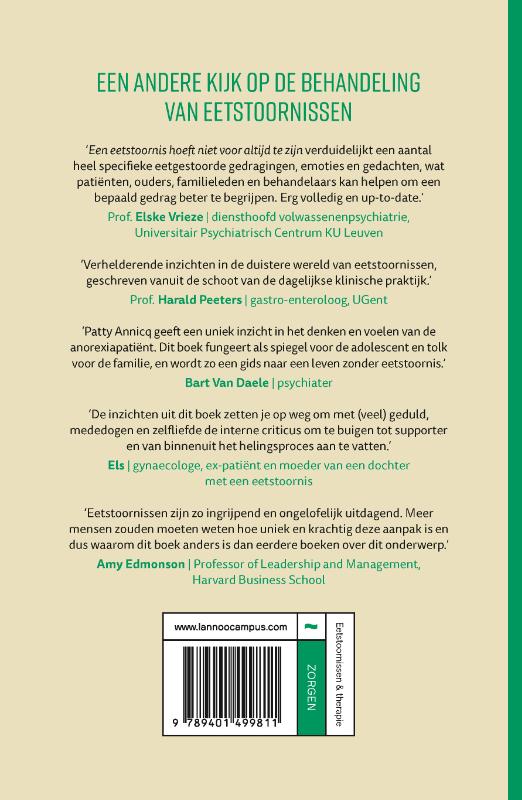 EEN ANDERE KIJK OP DE BEHANDELING VAN EETSTOORNISSEN

'Een eetstoornis hoeft niet voor altijd te zijn verduidelijkt een aantal heel specifieke eetgestoorde gedragingen, emoties en gedachten, wat patiënten, ouders, familieleden en behandelaars kan helpen om een bepaald gedrag beter te begrijpen. Erg volledig en up-to-date.'

Prof. Elske Vrieze | diensthoofd volwassenenpsychiatrie, Universitair Psychiatrisch Centrum KU Leuven

'Verhelderende inzichten in de duistere wereld van eetstoornissen, geschreven vanuit de schoot van de dagelijkse klinische praktijk.'

Prof. Harald Peeters | gastro-enteroloog, UGent

'Patty Annicq geeft een uniek inzicht in het denken en voelen van de anorexiapatiënt. Dit boek fungeert als spiegel voor de adolescent en tolk voor de familie, en wordt zo een gids naar een leven zonder eetstoornis.'

Bart Van Daele | psychiater

'De inzichten uit dit boek zetten je op weg om met (veel) geduld, mededogen en zelfliefde de interne criticus om te buigen tot supporter en van binnenuit het helingsproces aan te vatten.'

Els | gynaecologe, ex-patiënt en moeder van een dochter met een eetstoornis

'Eetstoornissen zijn zo ingrijpend en ongelofelijk uitdagend. Meer mensen zouden moeten weten hoe uniek en krachtig deze aanpak is en dus waarom dit boek anders is dan eerdere boeken over dit onderwerp.'

Amy Edmonson | Professor of Leadership and Management, Harvard Business School

www.lannoocampus.com

9 789401 499811

ZORGEN

Eetstoornissen & therapie